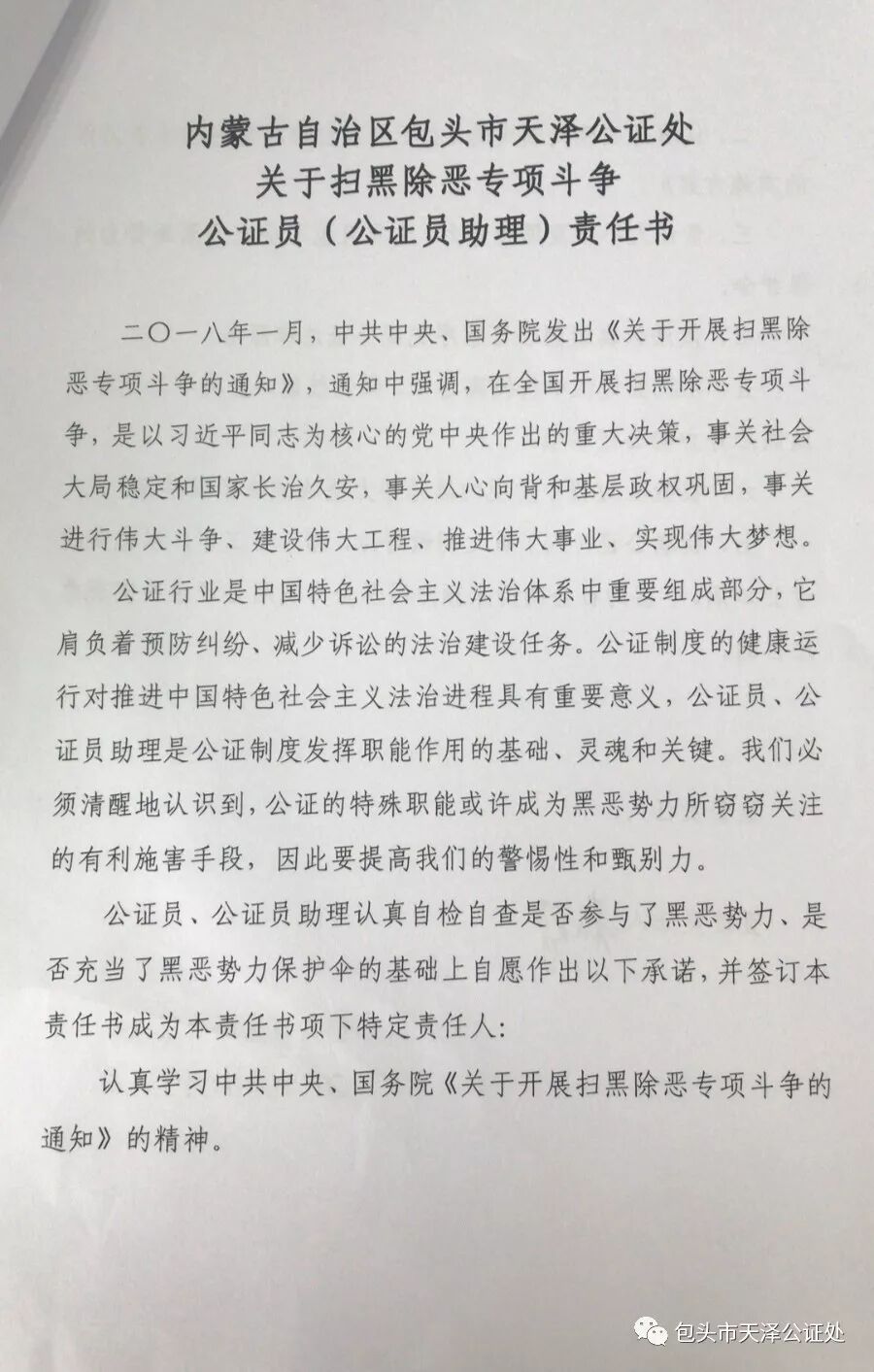 内蒙古自治区包头市天泽公证处
关于扫黑除恶专项斗争
公证员（公证员助理）责任书

二〇一八年一月，中共中央、国务院发出《关于开展扫黑除恶专项斗争的通知》，通知中强调，在全国开展扫黑除恶专项斗争，是以习近平同志为核心的党中央作出的重大决策，事关社会大局稳定和国家长治久安，事关人心向背和基层政权巩固，事关进行伟大斗争、建设伟大工程、推进伟大事业、实现伟大梦想。

公证行业是中国特色社会主义法治体系中重要组成部分，它肩负着预防纠纷、减少诉讼的法治建设任务。公证制度的健康运行对推进中国特色社会主义法治进程具有重要意义，公证员、公证员助理是公证制度发挥职能作用的基础、灵魂和关键。我们必须清醒地认识到，公证的特殊职能或许成为黑恶势力所窃窃关注的有利施害手段，因此要提高我们的警惕性和甄别力。

公证员、公证员助理认真自检自查是否参与了黑恶势力、是否充当了黑恶势力保护伞的基础上自愿作出以下承诺，并签订本责任书成为本责任书项下特定责任人：

认真学习中共中央、国务院《关于开展扫黑除恶专项斗争的通知》的精神。

包头市天泽公证处